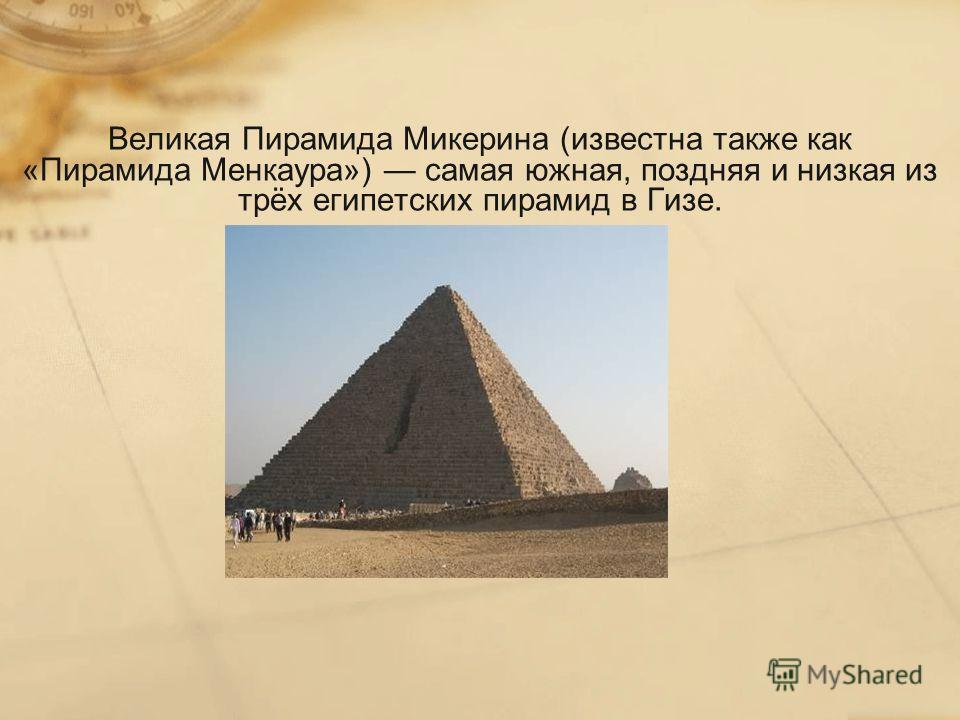 Великая Пирамида Микерина (известна также как «Пирамида Менкаура») — самая южная, поздняя и низкая из трёх египетских пирамид в Гизе.

MyShared